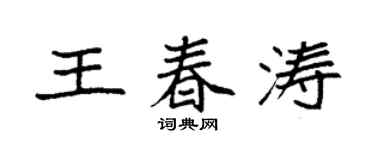 王春涛

词典网